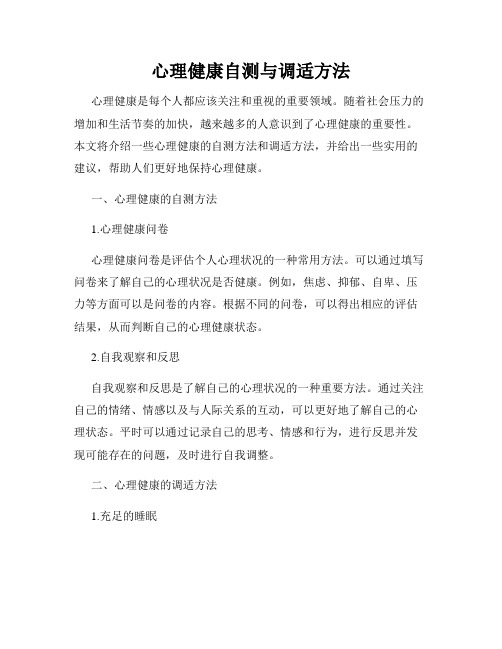 心理健康自测与调适方法

心理健康是每个人都应该关注和重视的重要领域。随着社会压力的增加和生活节奏的加快，越来越多的人意识到了心理健康的重要性。本文将介绍一些心理健康的自测方法和调适方法，并给出一些实用的建议，帮助人们更好地保持心理健康。

一、心理健康的自测方法

1.心理健康问卷

心理健康问卷是评估个人心理状况的一种常用方法。可以通过填写问卷来了解自己的心理状况是否健康。例如，焦虑、抑郁、自卑、压力等方面可以是问卷的内容。根据不同的问卷，可以得出相应的评估结果，从而判断自己的心理健康状态。

2.自我观察和反思

自我观察和反思是了解自己的心理状况的一种重要方法。通过关注自己的情绪、情感以及与人际关系的互动，可以更好地了解自己的心理状态。平时可以通过记录自己的思考、情感和行为，进行反思并发现可能存在的问题，及时进行自我调整。

二、心理健康的调适方法

1.充足的睡眠